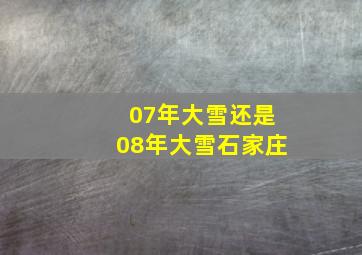 07年大雪还是
08年大雪石家庄